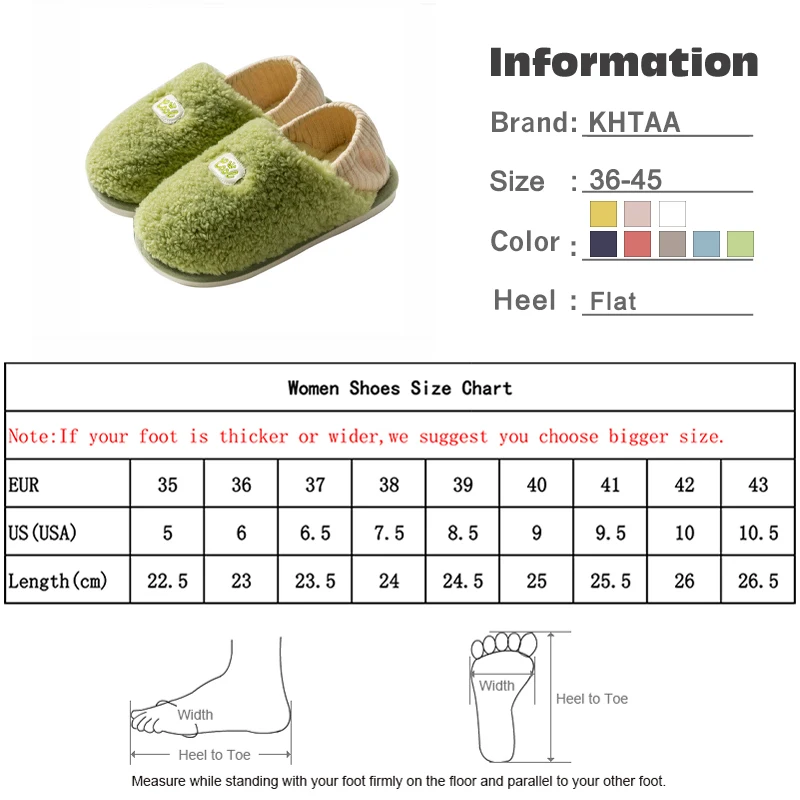 Information

Brand: KHTAA

Size : 36-45

Color :

Heel : Flat

Women Shoes Size Chart

Note:If your foot is thicker or wider,we suggest you choose bigger size.

| EUR | 35 | 36 | 37 | 38 | 39 | 40 | 41 | 42 | 43 |
|---|---|---|---|---|---|---|---|---|---|
| US(USA) | 5 | 6 | 6.5 | 7.5 | 8.5 | 9 | 9.5 | 10 | 10.5 |
| Length(cm) | 22.5 | 23 | 23.5 | 24 | 24.5 | 25 | 25.5 | 26 | 26.5 |

Width

Heel to Toe

Width

Heel to Toe

Measure while standing with your foot firmly on the floor and parallel to your other foot.